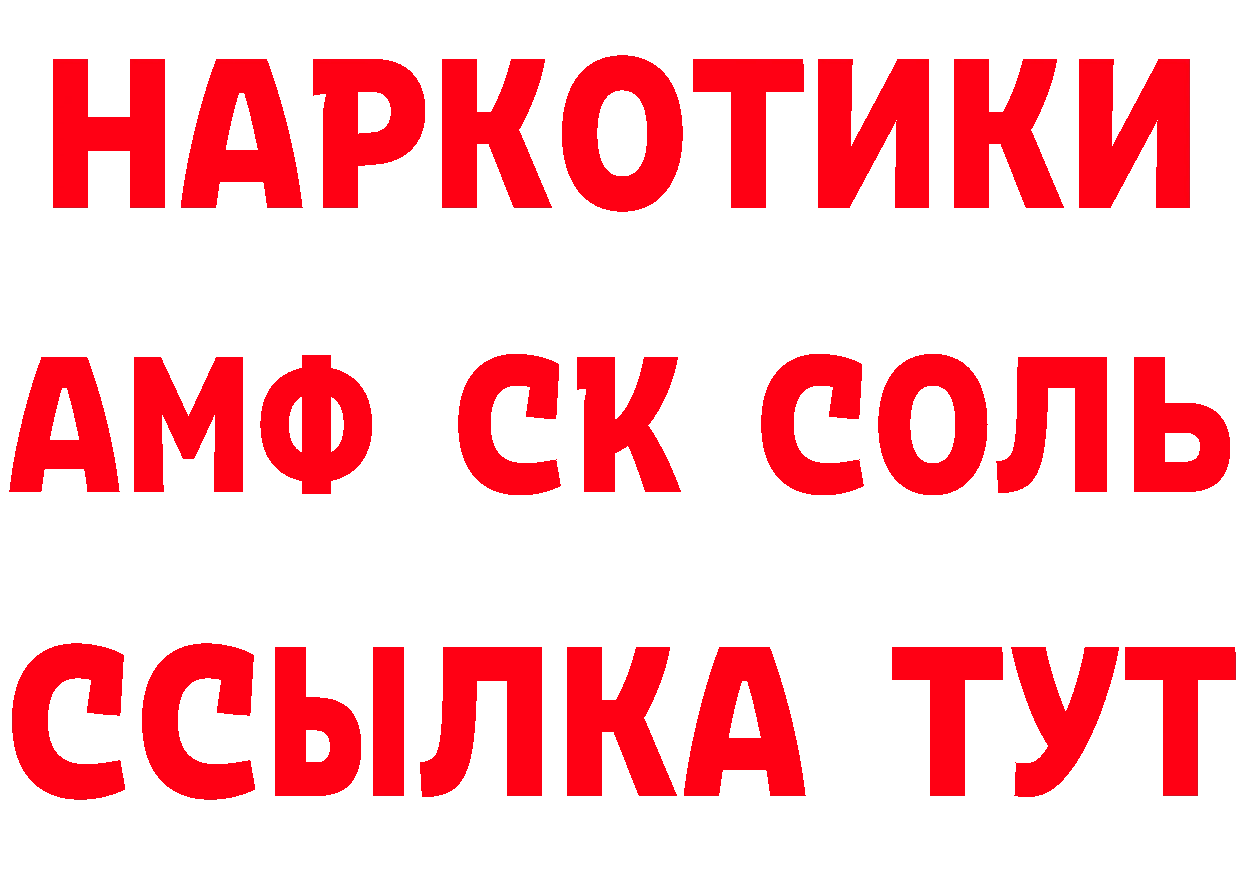 НАРКОТИКИ
АМФ СК СОЛЬ
ССЫЛКА ТУТ